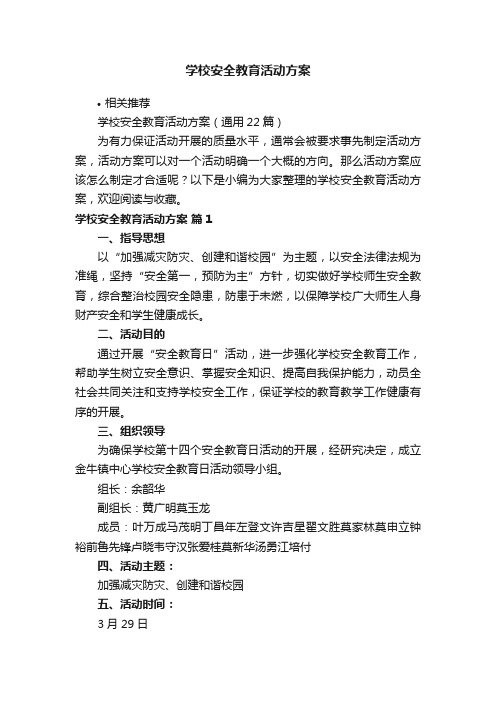 学校安全教育活动方案

• 相关推荐

学校安全教育活动方案（通用22篇）

为有力保证活动开展的质量水平，通常会被要求事先制定活动方案，活动方案可以对一个活动明确一个大概的方向。那么活动方案应该怎么制定才合适呢？以下是小编为大家整理的学校安全教育活动方案，欢迎阅读与收藏。

学校安全教育活动方案 篇1

一、指导思想

以“加强减灾防灾、创建和谐校园”为主题，以安全法律法规为准绳，坚持“安全第一，预防为主”方针，切实做好学校师生安全教育，综合整治校园安全隐患，防患于未燃，以保障学校广大师生人身财产安全和学生健康成长。

二、活动目的

通过开展“安全教育日”活动，进一步强化学校安全教育工作，帮助学生树立安全意识、掌握安全知识、提高自我保护能力，动员全社会共同关注和支持学校安全工作，保证学校的教育教学工作健康有序的开展。

三、组织领导

为确保学校第十四个安全教育日活动的开展，经研究决定，成立金牛镇中心学校安全教育日活动领导小组。

组长：余韶华

副组长：黄广明莫玉龙

成员：叶万成马茂明丁昌年左登文许吉星瞿文胜莫家林莫申立钟裕前鲁先锋卢晓韦守汉张爱桂莫新华汤勇江培付

四、活动主题：

加强减灾防灾、创建和谐校园

五、活动时间：

3月29日